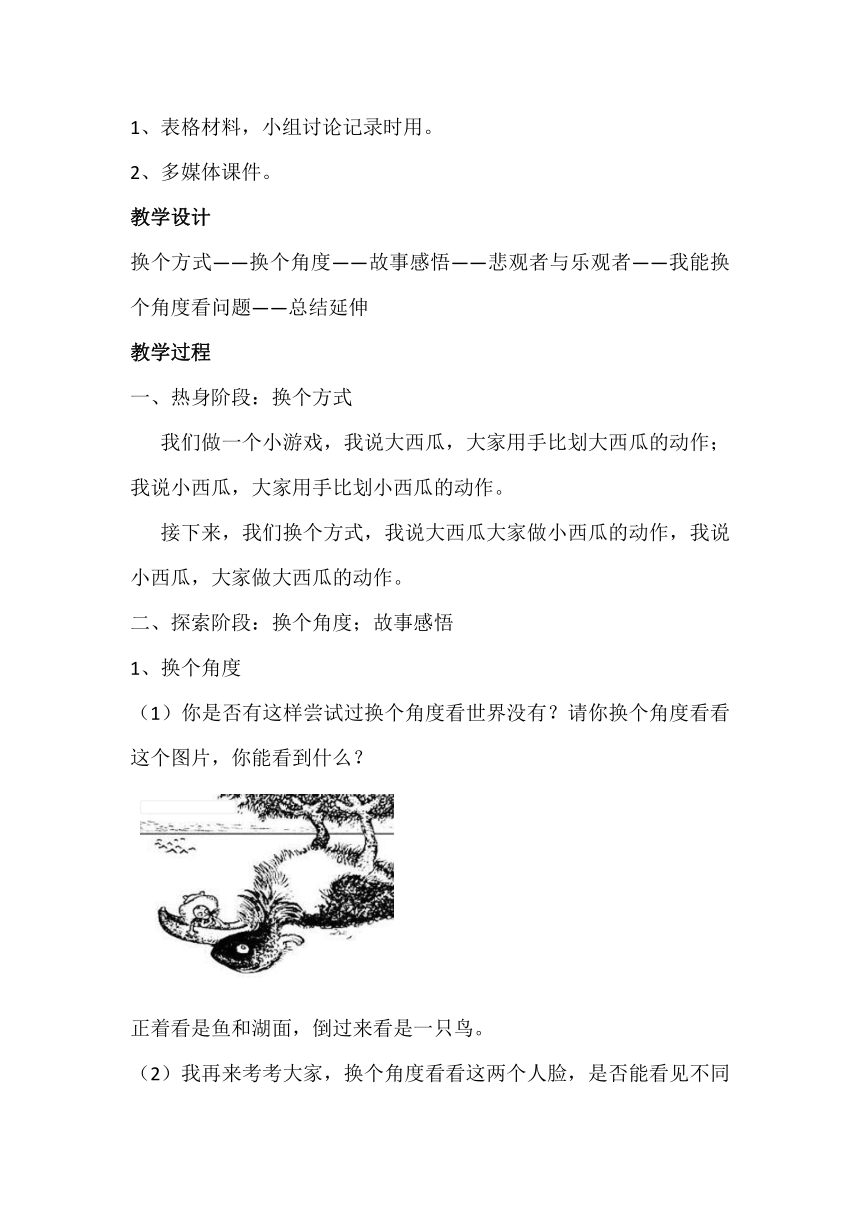 1、表格材料，小组讨论记录时用。

2、多媒体课件。

教学设计

换个方式——换个角度——故事感悟——悲观者与乐观者——我能换个角度看问题——总结延伸

教学过程

一、热身阶段：换个方式

我们做一个小游戏，我说大西瓜，大家用手比划大西瓜的动作；我说小西瓜，大家用手比划小西瓜的动作。

接下来，我们换个方式，我说大西瓜大家做小西瓜的动作，我说小西瓜，大家做大西瓜的动作。

二、探索阶段：换个角度；故事感悟

1、换个角度

（1）你是否有这样尝试过换个角度看世界没有？请你换个角度看看这个图片，你能看到什么？

正着看是鱼和湖面，倒过来看是一只鸟。

（2）我再来考考大家，换个角度看看这两个人脸，是否能看见不同